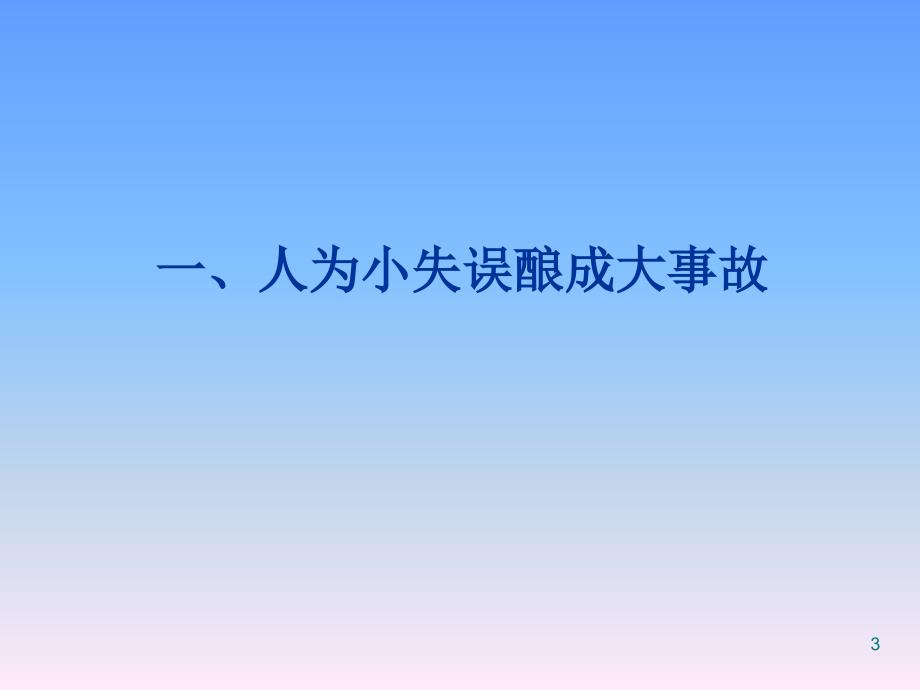 一、人为小失误酿成大事故

3